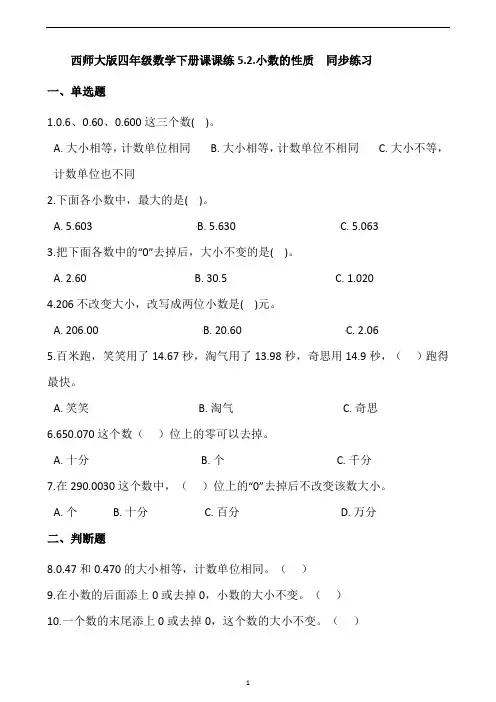 西师大版四年级数学下册课课练 5.2.小数的性质　同步练习

一、单选题

1.0.6、0.60、0.600 这三个数(　)。

A. 大小相等，计数单位相同　　B. 大小相等，计数单位不相同　　C. 大小不等，计数单位也不同

2.下面各小数中，最大的是(　)。

A. 5.603　　B. 5.630　　C. 5.063

3.把下面各数中的“0”去掉后，大小不变的是(　)。

A. 2.60　　B. 30.5　　C. 1.020

4.206 不改变大小，改写成两位小数是(　)元。

A. 206.00　　B. 20.60　　C. 2.06

5.百米跑，笑笑用了 14.67 秒，淘气用了 13.98 秒，奇思用 14.9 秒，（　）跑得最快。

A. 笑笑　　B. 淘气　　C. 奇思

6.650.070 这个数（　）位上的零可以去掉。

A. 十分　　B. 个　　C. 千分

7.在 290.0030 这个数中，（　）位上的“0”去掉后不改变该数大小。

A. 个　　B. 十分　　C. 百分　　D. 万分

二、判断题

8.0.47 和 0.470 的大小相等，计数单位相同。（　）

9.在小数的后面添上 0 或去掉 0，小数的大小不变。（　）

10.一个数的末尾添上 0 或去掉 0，这个数的大小不变。（　）

1